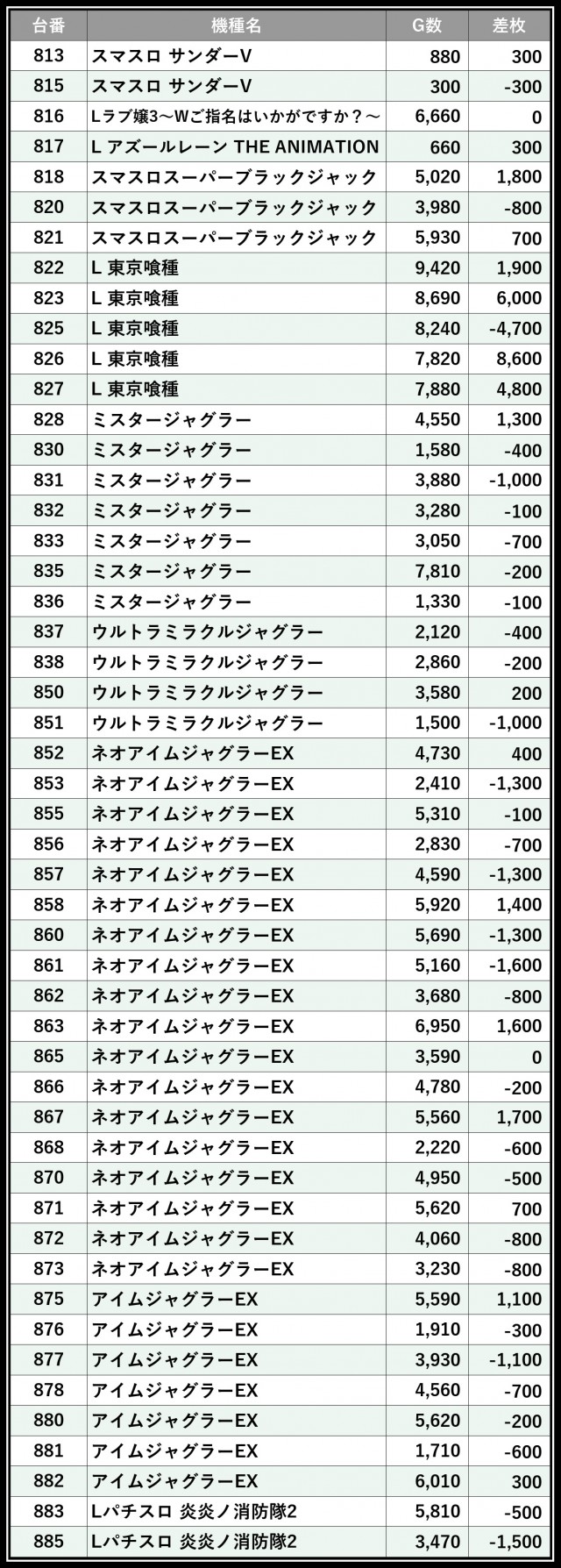 | 台番 | 機種名 | G数 | 差枚 |
|---|---|---|---|
| 813 | スマスロ サンダーV | 880 | 300 |
| 815 | スマスロ サンダーV | 300 | -300 |
| 816 | Lラブ嬢3～Wご指名はいかがですか？～ | 6,660 | 0 |
| 817 | L アズールレーン THE ANIMATION | 660 | 300 |
| 818 | スマスロスーパーブラックジャック | 5,020 | 1,800 |
| 820 | スマスロスーパーブラックジャック | 3,980 | -800 |
| 821 | スマスロスーパーブラックジャック | 5,930 | 700 |
| 822 | L 東京喰種 | 9,420 | 1,900 |
| 823 | L 東京喰種 | 8,690 | 6,000 |
| 825 | L 東京喰種 | 8,240 | -4,700 |
| 826 | L 東京喰種 | 7,820 | 8,600 |
| 827 | L 東京喰種 | 7,880 | 4,800 |
| 828 | ミスタージャグラー | 4,550 | 1,300 |
| 830 | ミスタージャグラー | 1,580 | -400 |
| 831 | ミスタージャグラー | 3,880 | -1,000 |
| 832 | ミスタージャグラー | 3,280 | -100 |
| 833 | ミスタージャグラー | 3,050 | -700 |
| 835 | ミスタージャグラー | 7,810 | -200 |
| 836 | ミスタージャグラー | 1,330 | -100 |
| 837 | ウルトラミラクルジャグラー | 2,120 | -400 |
| 838 | ウルトラミラクルジャグラー | 2,860 | -200 |
| 850 | ウルトラミラクルジャグラー | 3,580 | 200 |
| 851 | ウルトラミラクルジャグラー | 1,500 | -1,000 |
| 852 | ネオアイムジャグラーEX | 4,730 | 400 |
| 853 | ネオアイムジャグラーEX | 2,410 | -1,300 |
| 855 | ネオアイムジャグラーEX | 5,310 | -100 |
| 856 | ネオアイムジャグラーEX | 2,830 | -700 |
| 857 | ネオアイムジャグラーEX | 4,590 | -1,300 |
| 858 | ネオアイムジャグラーEX | 5,920 | 1,400 |
| 860 | ネオアイムジャグラーEX | 5,690 | -1,300 |
| 861 | ネオアイムジャグラーEX | 5,160 | -1,600 |
| 862 | ネオアイムジャグラーEX | 3,680 | -800 |
| 863 | ネオアイムジャグラーEX | 6,950 | 1,600 |
| 865 | ネオアイムジャグラーEX | 3,590 | 0 |
| 866 | ネオアイムジャグラーEX | 4,780 | -200 |
| 867 | ネオアイムジャグラーEX | 5,560 | 1,700 |
| 868 | ネオアイムジャグラーEX | 2,220 | -600 |
| 870 | ネオアイムジャグラーEX | 4,950 | -500 |
| 871 | ネオアイムジャグラーEX | 5,620 | 700 |
| 872 | ネオアイムジャグラーEX | 4,060 | -800 |
| 873 | ネオアイムジャグラーEX | 3,230 | -800 |
| 875 | アイムジャグラーEX | 5,590 | 1,100 |
| 876 | アイムジャグラーEX | 1,910 | -300 |
| 877 | アイムジャグラーEX | 3,930 | -1,100 |
| 878 | アイムジャグラーEX | 4,560 | -700 |
| 880 | アイムジャグラーEX | 5,620 | -200 |
| 881 | アイムジャグラーEX | 1,710 | -600 |
| 882 | アイムジャグラーEX | 6,010 | 300 |
| 883 | Lパチスロ 炎炎ノ消防隊2 | 5,810 | -500 |
| 885 | Lパチスロ 炎炎ノ消防隊2 | 3,470 | -1,500 |